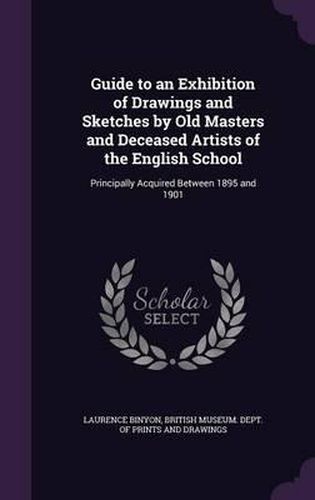 Guide to an Exhibition of Drawings and Sketches by Old Masters and Deceased Artists of the English School

Principally Acquired Between 1895 and 1901

Scholar SELECT

LAURENCE BINYON, BRITISH MUSEUM. DEPT. OF PRINTS AND DRAWINGS